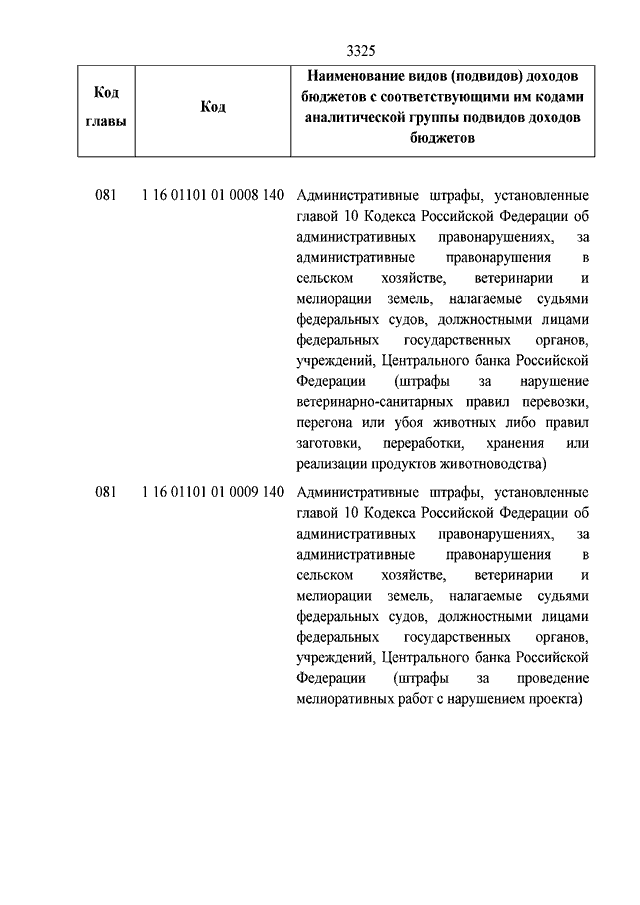 3325

| Код главы | Код | Наименование видов (подвидов) доходов бюджетов с соответствующими им кодами аналитической группы подвидов доходов бюджетов |
|---|---|---|
| 081 | 1 16 01101 01 0008 140 | Административные штрафы, установленные главой 10 Кодекса Российской Федерации об административных правонарушениях, за административные правонарушения в сельском хозяйстве, ветеринарии и мелиорации земель, налагаемые судьями федеральных судов, должностными лицами федеральных государственных органов, учреждений, Центрального банка Российской Федерации (штрафы за нарушение ветеринарно-санитарных правил перевозки, перегона или убоя животных либо правил заготовки, переработки, хранения или реализации продуктов животноводства) |
| 081 | 1 16 01101 01 0009 140 | Административные штрафы, установленные главой 10 Кодекса Российской Федерации об административных правонарушениях, за административные правонарушения в сельском хозяйстве, ветеринарии и мелиорации земель, налагаемые судьями федеральных судов, должностными лицами федеральных государственных органов, учреждений, Центрального банка Российской Федерации (штрафы за проведение мелиоративных работ с нарушением проекта) |